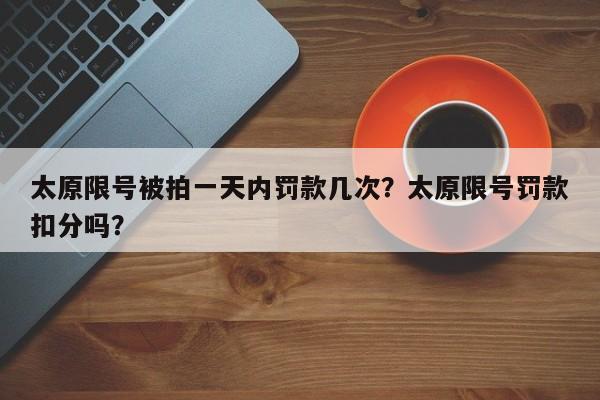 太原限号被拍一天内罚款几次？太原限号罚款扣分吗？